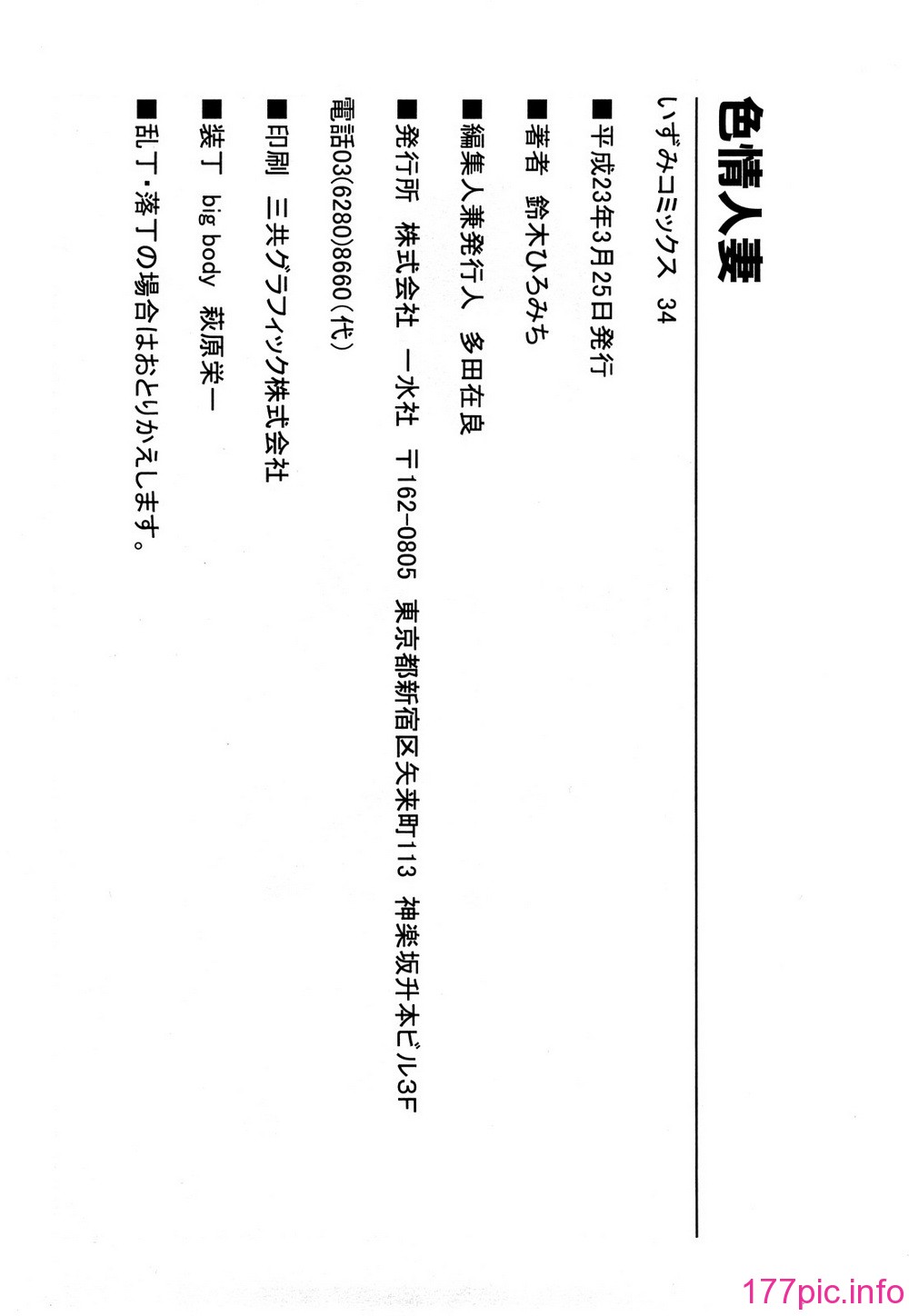 色情人妻

いずみコミックス 34

■平成23年3月25日発行

■著者 鈴木ひろみち

■編集人兼発行人 多田在良

■発行所 株式会社 一水社 〒162-0805 東京都新宿区矢来町113 神楽坂升本ビル3F

電話03(6280)8660(代)

■印刷 三共グラフィック株式会社

■装丁 big body 萩原栄一

■乱丁・落丁の場合はおとりかえします。

177pic.info